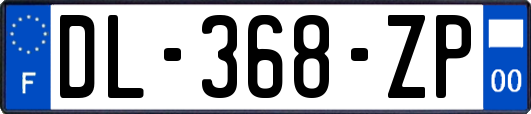 F

DL-368-ZP

00